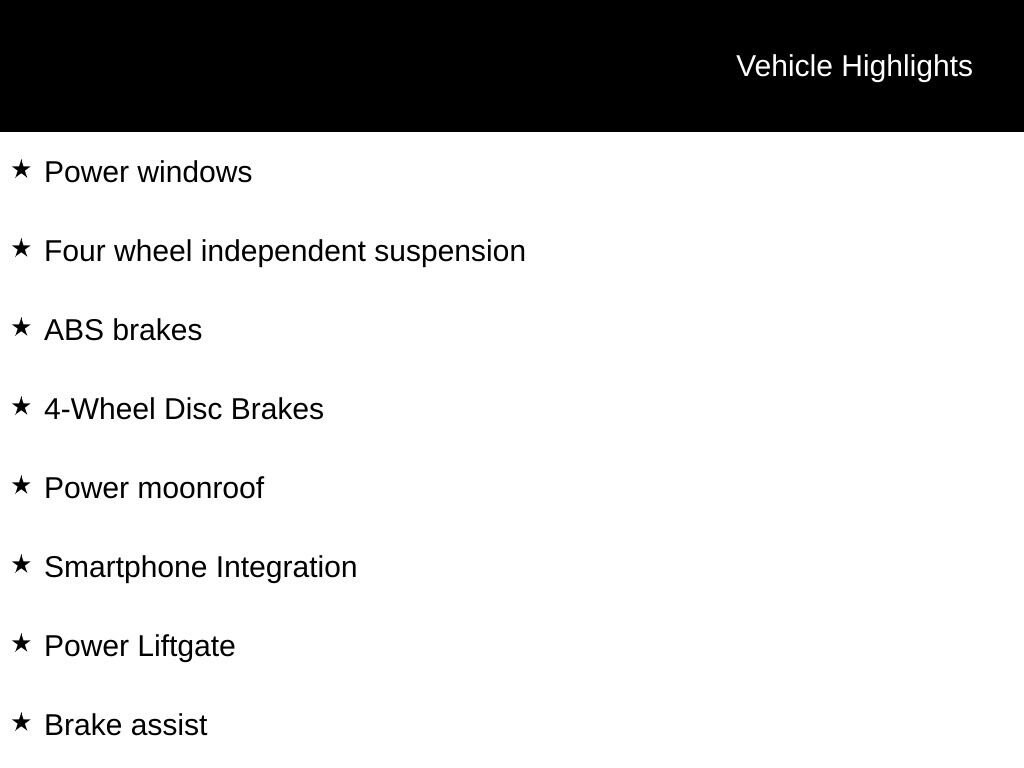 Vehicle Highlights

★ Power windows

★ Four wheel independent suspension

★ ABS brakes

★ 4-Wheel Disc Brakes

★ Power moonroof

★ Smartphone Integration

★ Power Liftgate

★ Brake assist